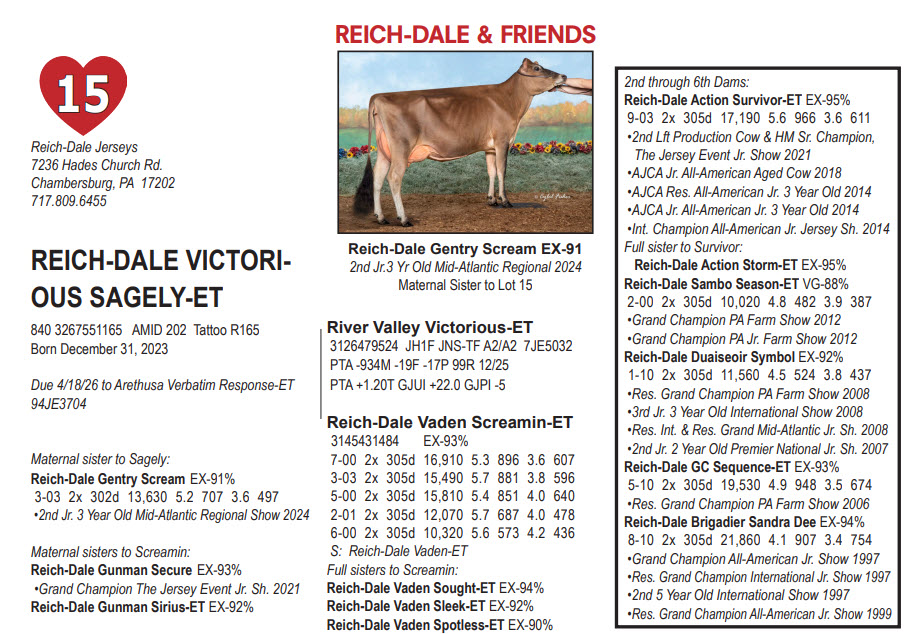 REICH-DALE & FRIENDS

15

Reich-Dale Jerseys
7236 Hades Church Rd.
Chambersburg, PA 17202
717.809.6455

REICH-DALE VICTORIOUS SAGELY-ET

840 3267551165 AMID 202 Tattoo R165
Born December 31, 2023

Due 4/18/26 to Arethusa Verbatim Response-ET 94JE3704

Maternal sister to Sagely:
Reich-Dale Gentry Scream EX-91%
3-03 2x 302d 13,630 5.2 707 3.6 497
•2nd Jr. 3 Year Old Mid-Atlantic Regional Show 2024

Maternal sisters to Screamin:
Reich-Dale Gunman Secure EX-93%
•Grand Champion The Jersey Event Jr. Sh. 2021
Reich-Dale Gunman Sirius-ET EX-92%

Reich-Dale Gentry Scream EX-91
2nd Jr.3 Yr Old Mid-Atlantic Regional 2024
Maternal Sister to Lot 15

River Valley Victorious-ET
3126479524 JH1F JNS-TF A2/A2 7JE5032
PTA -934M -19F -17P 99R 12/25
PTA +1.20T GJUI +22.0 GJPI -5

Reich-Dale Vaden Screamin-ET
3145431484 EX-93%
7-00 2x 305d 16,910 5.3 896 3.6 607
3-03 2x 305d 15,490 5.7 881 3.8 596
5-00 2x 305d 15,810 5.4 851 4.0 640
2-01 2x 305d 12,070 5.7 687 4.0 478
6-00 2x 305d 10,320 5.6 573 4.2 436
S: Reich-Dale Vaden-ET
Full sisters to Screamin:
Reich-Dale Vaden Sought-ET EX-94%
Reich-Dale Vaden Sleek-ET EX-92%
Reich-Dale Vaden Spotless-ET EX-90%

2nd through 6th Dams:
Reich-Dale Action Survivor-ET EX-95%
9-03 2x 305d 17,190 5.6 966 3.6 611
•2nd Lft Production Cow & HM Sr. Champion, The Jersey Event Jr. Show 2021
•AJCA Jr. All-American Aged Cow 2018
•AJCA Res. All-American Jr. 3 Year Old 2014
•AJCA Jr. All-American Jr. 3 Year Old 2014
•Int. Champion All-American Jr. Jersey Sh. 2014
Full sister to Survivor:
Reich-Dale Action Storm-ET EX-95%
Reich-Dale Sambo Season-ET VG-88%
2-00 2x 305d 10,020 4.8 482 3.9 387
•Grand Champion PA Farm Show 2012
•Grand Champion PA Jr. Farm Show 2012
Reich-Dale Duaiseoir Symbol EX-92%
1-10 2x 305d 11,560 4.5 524 3.8 437
•Res. Grand Champion PA Farm Show 2008
•3rd Jr. 3 Year Old International Show 2008
•Res. Int. & Res. Grand Mid-Atlantic Jr. Sh. 2008
•2nd Jr. 2 Year Old Premier National Jr. Sh. 2007
Reich-Dale GC Sequence-ET EX-93%
5-10 2x 305d 19,530 4.9 948 3.5 674
•Res. Grand Champion PA Farm Show 2006
Reich-Dale Brigadier Sandra Dee EX-94%
8-10 2x 305d 21,860 4.1 907 3.4 754
•Grand Champion All-American Jr. Show 1997
•Res. Grand Champion International Jr. Show 1997
•2nd 5 Year Old International Show 1997
•Res. Grand Champion All-American Jr. Show 1999